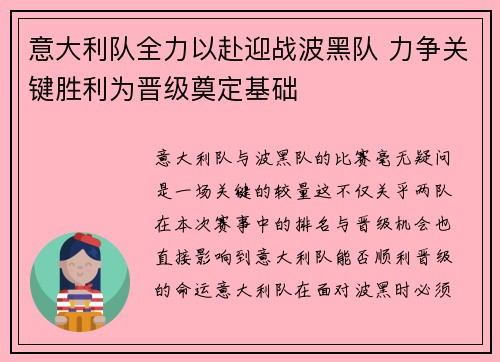 意大利队全力以赴迎战波黑队 力争关键胜利为晋级奠定基础

意大利队与波黑队的比赛毫无疑问是一场关键的较量这不仅关乎两队在本次赛事中的排名与晋级机会也直接影响到意大利队能否顺利晋级的命运意大利队在面对波黑时必须